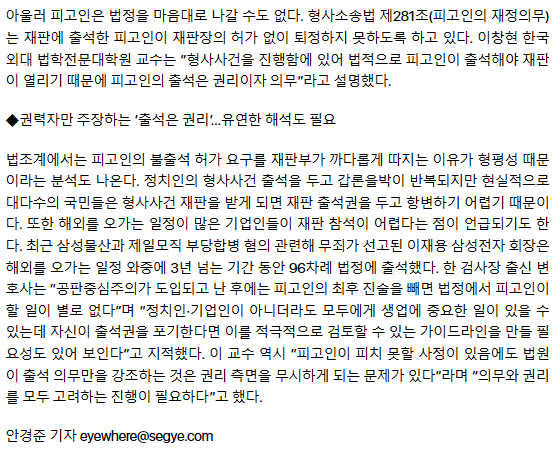 아울러 피고인은 법정을 마음대로 나갈 수도 없다. 형사소송법 제281조(피고인의 재정의무)는 재판에 출석한 피고인이 재판장의 허가 없이 퇴정하지 못하도록 하고 있다. 이창현 한국외대 법학전문대학원 교수는 "형사사건을 진행함에 있어 법적으로 피고인이 출석해야 재판이 열리기 때문에 피고인의 출석은 권리이자 의무"라고 설명했다.

◆권력자만 주장하는 '출석은 권리'...유연한 해석도 필요

법조계에서는 피고인의 불출석 허가 요구를 재판부가 까다롭게 따지는 이유가 형평성 때문이라는 분석도 나온다. 정치인의 형사사건 출석을 두고 갑론을박이 반복되지만 현실적으로 대다수의 국민들은 형사사건 재판을 받게 되면 재판 출석권을 두고 항변하기 어렵기 때문이다. 또한 해외를 오가는 일정이 많은 기업인들이 재판 참석이 어렵다는 점이 언급되기도 한다. 최근 삼성물산과 제일모직 부당합병 혐의 관련해 무죄가 선고된 이재용 삼성전자 회장은 해외를 오가는 일정 와중에 3년 넘는 기간 동안 96차례 법정에 출석했다. 한 검사장 출신 변호사는 "공판중심주의가 도입되고 난 후에는 피고인의 최후 진술을 빼면 법정에서 피고인이 할 일이 별로 없다"며 "정치인·기업인이 아니더라도 모두에게 생업에 중요한 일이 있을 수 있는데 자신이 출석권을 포기한다면 이를 적극적으로 검토할 수 있는 가이드라인을 만들 필요성도 있어 보인다"고 지적했다. 이 교수 역시 "피고인이 피치 못할 사정이 있음에도 법원이 출석 의무만을 강조하는 것은 권리 측면을 무시하게 되는 문제가 있다"라며 "의무와 권리를 모두 고려하는 진행이 필요하다"고 했다.

안경준 기자 eyewhere@segye.com